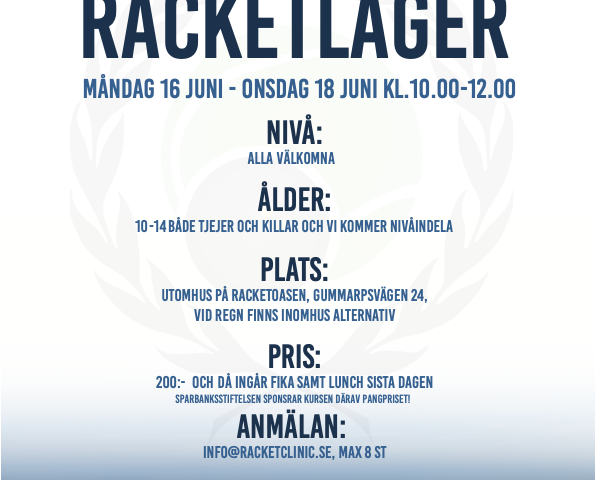 RACKETLAGER

MÅNDAG 16 JUNI - ONSDAG 18 JUNI KL.10.00-12.00

NIVÅ:

ALLA VÄLKOMNA

ÅLDER:

10-14 BÅDE TJEJER OCH KILLAR OCH VI KOMMER NIVÅINDELA

PLATS:

UTOMHUS PÅ RACKETOASEN, GUMMARPSVÄGEN 24, VID REGN FINNS INOMHUS ALTERNATIV

PRIS:

200:- OCH DÅ INGÅR FIKA SAMT LUNCH SISTA DAGEN

SPARBANKSSTIFTELSEN SPONSRAR KURSEN DÄRAV PANGPRISET!

ANMÄLAN:

INFO@RACKETCLINIC.SE, MAX 8 ST